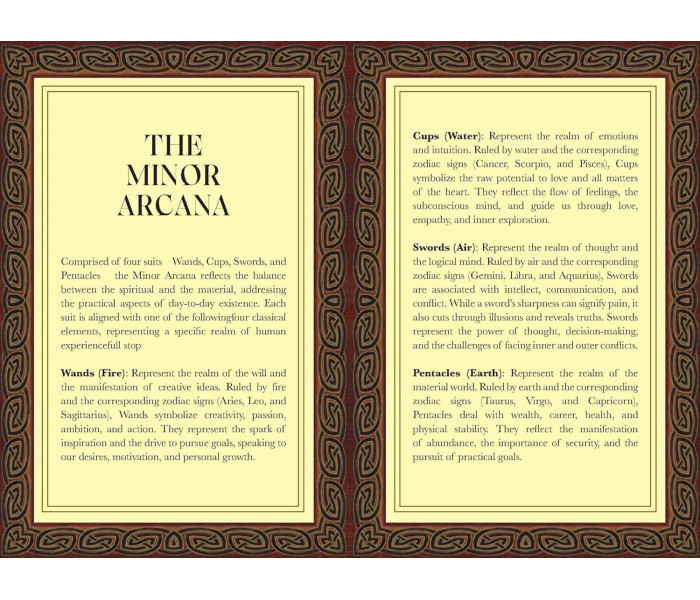 THE
MINOR
ARCANA

Comprised of four suits Wands, Cups, Swords, and Pentacles the Minor Arcana reflects the balance between the spiritual and the material, addressing the practical aspects of day-to-day existence. Each suit is aligned with one of the followingfour classical elements, representing a specific realm of human experiencefull stop

Wands (Fire): Represent the realm of the will and the manifestation of creative ideas. Ruled by fire and the corresponding zodiac signs (Aries, Leo, and Sagittarius), Wands symbolize creativity, passion, ambition, and action. They represent the spark of inspiration and the drive to pursue goals, speaking to our desires, motivation, and personal growth.

Cups (Water): Represent the realm of emotions and intuition. Ruled by water and the corresponding zodiac signs (Cancer, Scorpio, and Pisces), Cups symbolize the raw potential to love and all matters of the heart. They reflect the flow of feelings, the subconscious mind, and guide us through love, empathy, and inner exploration.

Swords (Air): Represent the realm of thought and the logical mind. Ruled by air and the corresponding zodiac signs (Gemini, Libra, and Aquarius), Swords are associated with intellect, communication, and conflict. While a sword's sharpness can signify pain, it also cuts through illusions and reveals truths. Swords represent the power of thought, decision-making, and the challenges of facing inner and outer conflicts.

Pentacles (Earth): Represent the realm of the material world. Ruled by earth and the corresponding zodiac signs (Taurus, Virgo, and Capricorn), Pentacles deal with wealth, career, health, and physical stability. They reflect the manifestation of abundance, the importance of security, and the pursuit of practical goals.